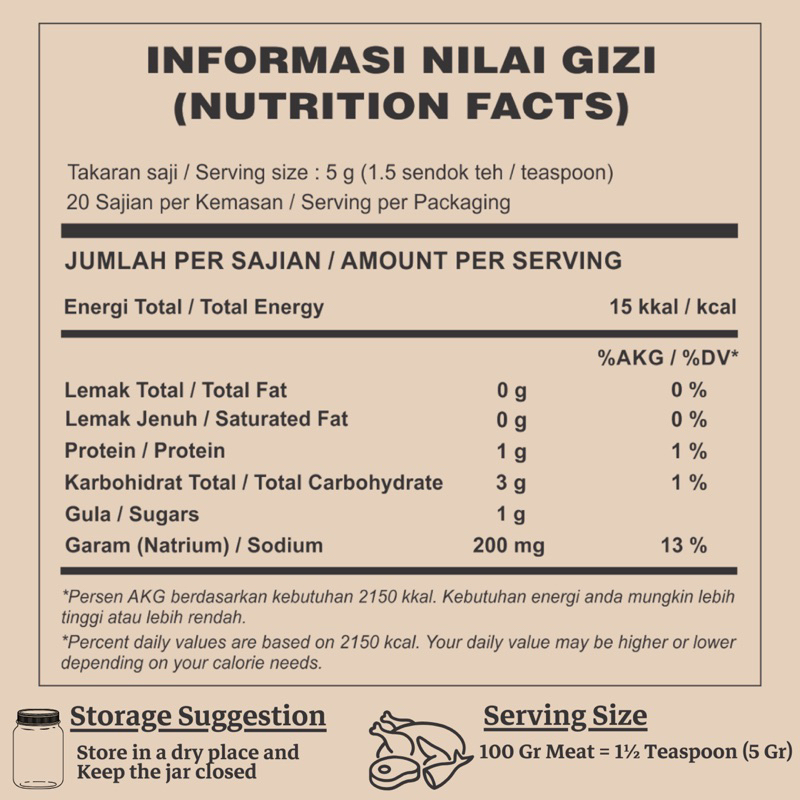 INFORMASI NILAI GIZI
(NUTRITION FACTS)

Takaran saji / Serving size : 5 g (1.5 sendok teh / teaspoon)
20 Sajian per Kemasan / Serving per Packaging

JUMLAH PER SAJIAN / AMOUNT PER SERVING

Energi Total / Total Energy 15 kkal / kcal

| | | %AKG / %DV* |
|---|---|---|
| Lemak Total / Total Fat | 0 g | 0 % |
| Lemak Jenuh / Saturated Fat | 0 g | 0 % |
| Protein / Protein | 1 g | 1 % |
| Karbohidrat Total / Total Carbohydrate | 3 g | 1 % |
| Gula / Sugars | 1 g | |
| Garam (Natrium) / Sodium | 200 mg | 13 % |

*Persen AKG berdasarkan kebutuhan 2150 kkal. Kebutuhan energi anda mungkin lebih tinggi atau lebih rendah.
*Percent daily values are based on 2150 kcal. Your daily value may be higher or lower depending on your calorie needs.

Storage Suggestion
Store in a dry place and Keep the jar closed

Serving Size
100 Gr Meat = 1½ Teaspoon (5 Gr)